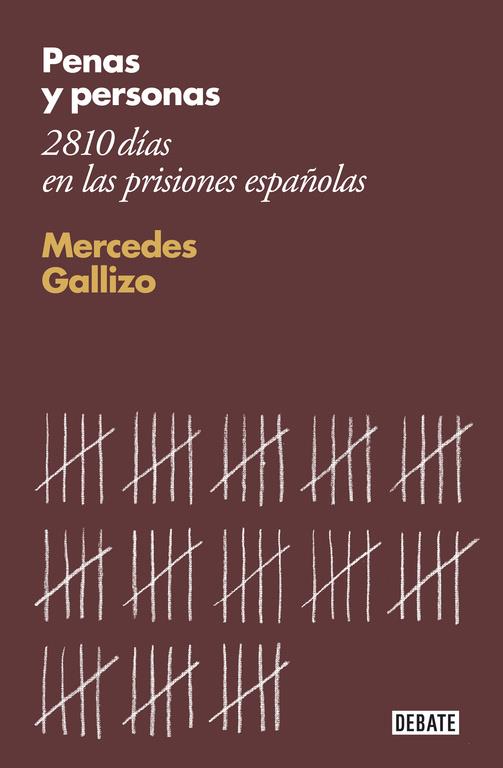 Penas
y personas

2810 días
en las prisiones españolas

Mercedes
Gallizo

DEBATE